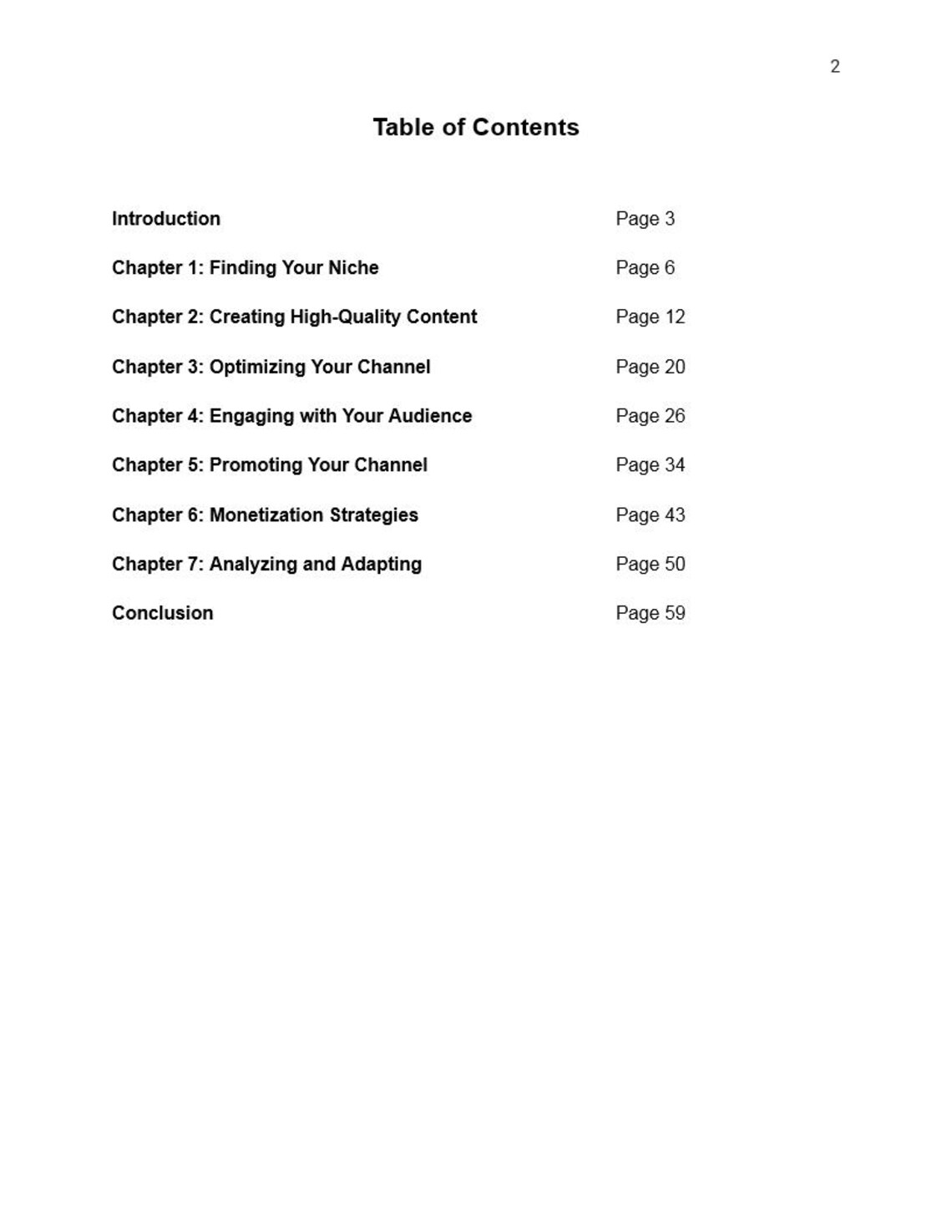 2

Table of Contents

Introduction Page 3

Chapter 1: Finding Your Niche Page 6

Chapter 2: Creating High-Quality Content Page 12

Chapter 3: Optimizing Your Channel Page 20

Chapter 4: Engaging with Your Audience Page 26

Chapter 5: Promoting Your Channel Page 34

Chapter 6: Monetization Strategies Page 43

Chapter 7: Analyzing and Adapting Page 50

Conclusion Page 59